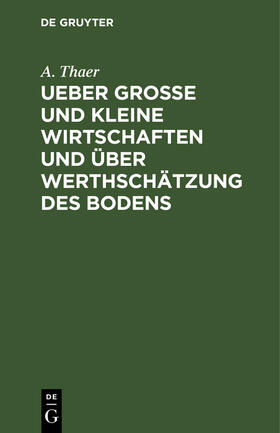 DE GRUYTER

A. Thaer

UEBER GROSSE UND KLEINE WIRTSCHAFTEN UND ÜBER WERTHSCHÄTZUNG DES BODENS

DE
G